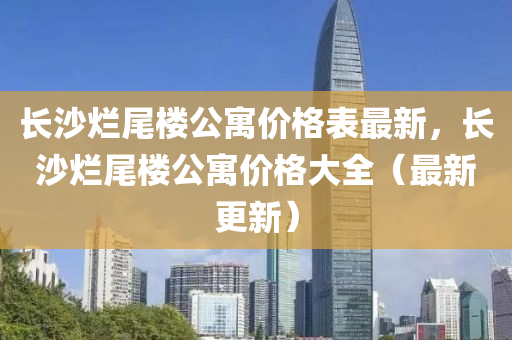 长沙烂尾楼公寓价格表最新，长沙烂尾楼公寓价格大全（最新更新）